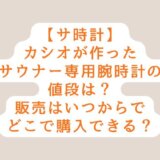 【サ時計】
カシオが作った
サウナー専用腕時計の
値段は？
販売はいつからで
どこで購入できる？